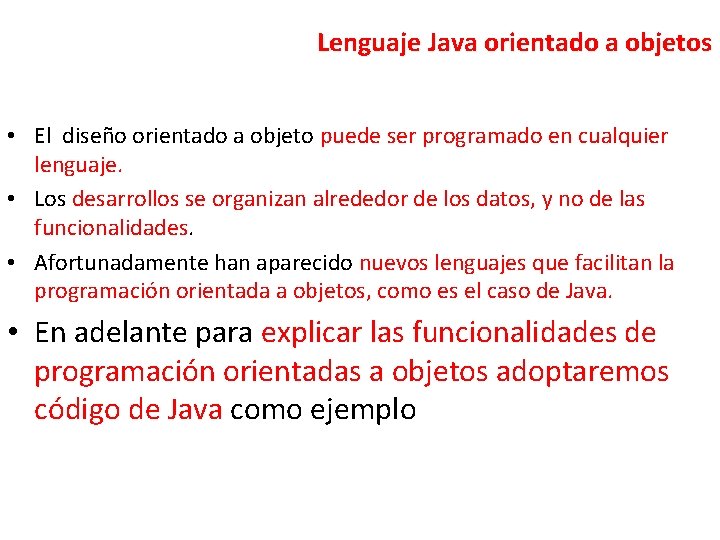 Lenguaje Java orientado a objetos

• El diseño orientado a objeto puede ser programado en cualquier lenguaje.

• Los desarrollos se organizan alrededor de los datos, y no de las funcionalidades.

• Afortunadamente han aparecido nuevos lenguajes que facilitan la programación orientada a objetos, como es el caso de Java.

• En adelante para explicar las funcionalidades de programación orientadas a objetos adoptaremos código de Java como ejemplo